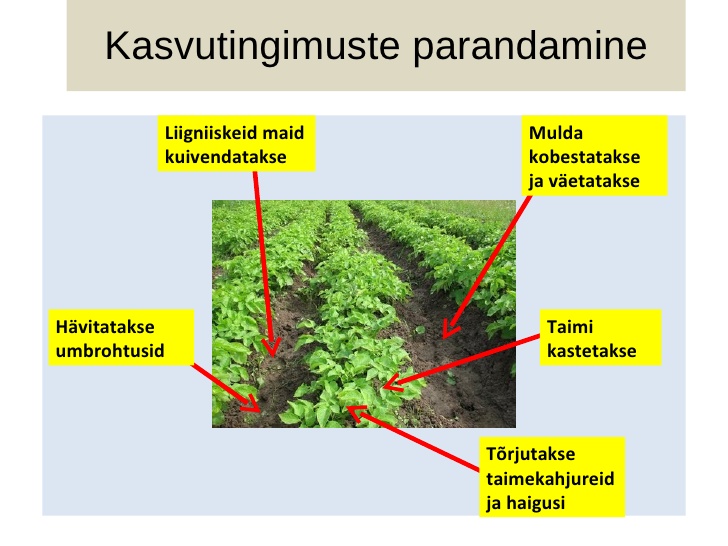 Kasvutingimuste parandamine

Liigniiskeid maid kuivendatakse

Mulda kobestatakse ja väetatakse

Hävitatakse umbrohtusid

Taimi kastetakse

Tõrjutakse taimekahjureid ja haigusi